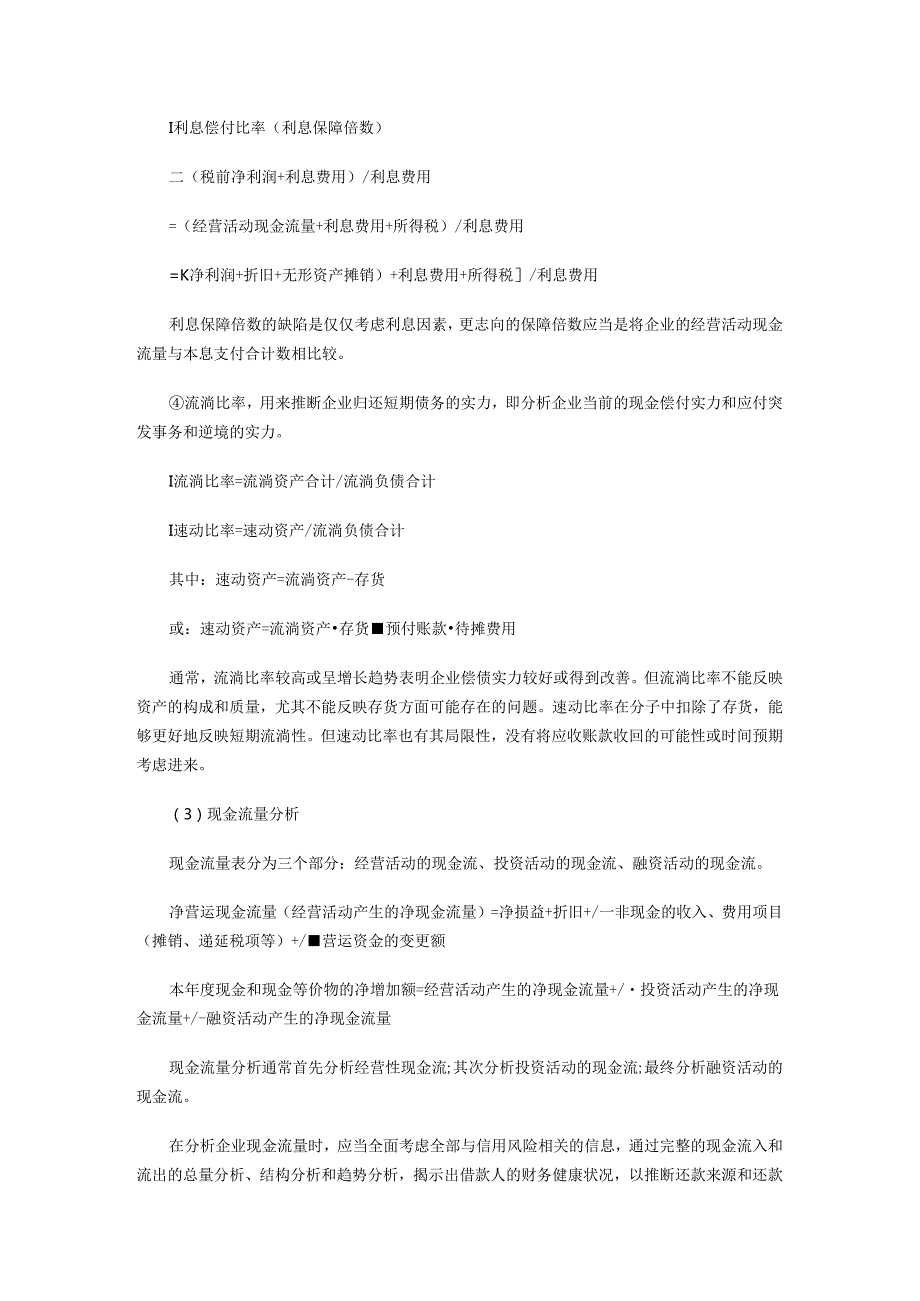 I利息偿付比率（利息保障倍数）

二（税前净利润+利息费用）/利息费用

=（经营活动现金流量+利息费用+所得税）/利息费用

=K净利润+折旧+无形资产摊销）+利息费用+所得税］/利息费用

利息保障倍数的缺陷是仅仅考虑利息因素，更志向的保障倍数应当是将企业的经营活动现金流量与本息支付合计数相比较。

④流淌比率，用来推断企业归还短期债务的实力，即分析企业当前的现金偿付实力和应付突发事务和逆境的实力。

I流淌比率=流淌资产合计/流淌负债合计

I速动比率=速动资产/流淌负债合计

其中：速动资产=流淌资产-存货

或：速动资产=流淌资产•存货■预付账款•待摊费用

通常，流淌比率较高或呈增长趋势表明企业偿债实力较好或得到改善。但流淌比率不能反映资产的构成和质量，尤其不能反映存货方面可能存在的问题。速动比率在分子中扣除了存货，能够更好地反映短期流淌性。但速动比率也有其局限性，没有将应收账款收回的可能性或时间预期考虑进来。

（3）现金流量分析

现金流量表分为三个部分：经营活动的现金流、投资活动的现金流、融资活动的现金流。

净营运现金流量（经营活动产生的净现金流量）=净损益+折旧+/一非现金的收入、费用项目（摊销、递延税项等）+/■营运资金的变更额

本年度现金和现金等价物的净增加额=经营活动产生的净现金流量+/•投资活动产生的净现金流量+/-融资活动产生的净现金流量

现金流量分析通常首先分析经营性现金流;其次分析投资活动的现金流;最终分析融资活动的现金流。

在分析企业现金流量时，应当全面考虑全部与信用风险相关的信息，通过完整的现金流入和流出的总量分析、结构分析和趋势分析，揭示出借款人的财务健康状况，以推断还款来源和还款